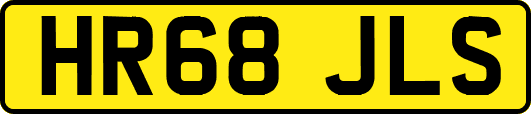 HR68 JLS